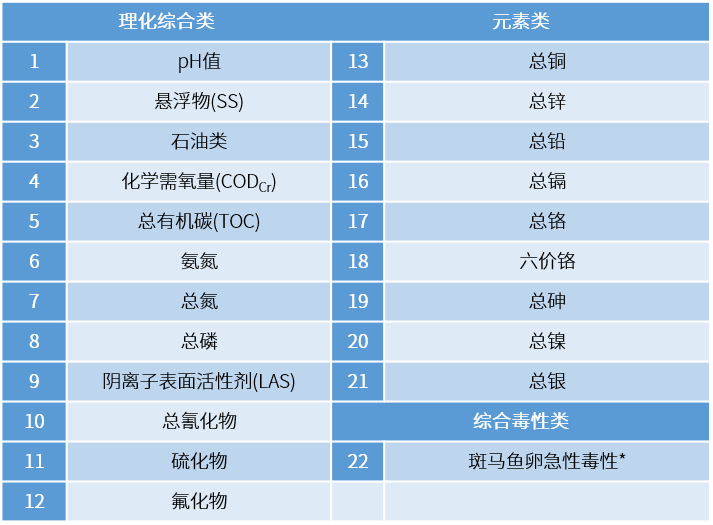 | 理化综合类 |  | 元素类 |  |
|---|---|---|---|
| 1 | pH值 | 13 | 总铜 |
| 2 | 悬浮物(SS) | 14 | 总锌 |
| 3 | 石油类 | 15 | 总铅 |
| 4 | 化学需氧量($COD_{Cr}$) | 16 | 总镉 |
| 5 | 总有机碳(TOC) | 17 | 总铬 |
| 6 | 氨氮 | 18 | 六价铬 |
| 7 | 总氮 | 19 | 总砷 |
| 8 | 总磷 | 20 | 总镍 |
| 9 | 阴离子表面活性剂(LAS) | 21 | 总银 |
| 10 | 总氰化物 | 综合毒性类 |  |
| 11 | 硫化物 | 22 | 斑马鱼卵急性毒性* |
| 12 | 氟化物 |  |  |